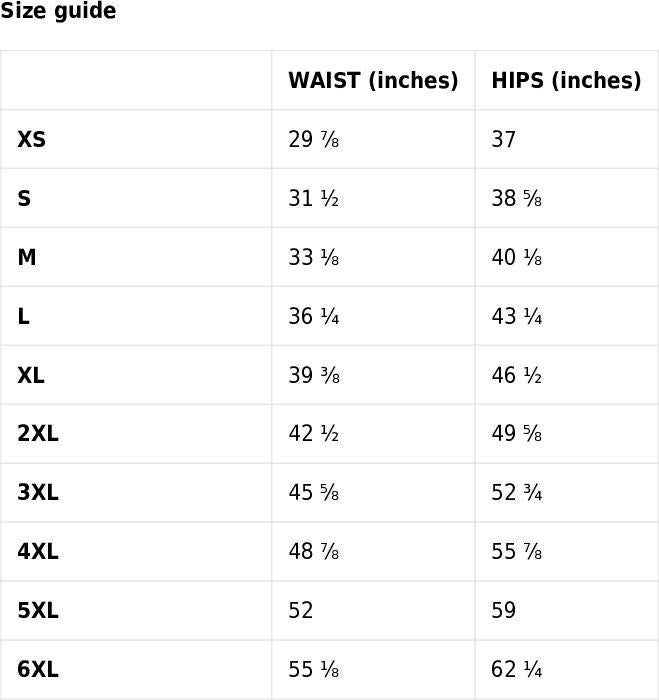 Size guide

| | WAIST (inches) | HIPS (inches) |
|---|---|---|
| XS | 29 ⅞ | 37 |
| S | 31 ½ | 38 ⅝ |
| M | 33 ⅛ | 40 ⅛ |
| L | 36 ¼ | 43 ¼ |
| XL | 39 ⅜ | 46 ½ |
| 2XL | 42 ½ | 49 ⅝ |
| 3XL | 45 ⅝ | 52 ¾ |
| 4XL | 48 ⅞ | 55 ⅞ |
| 5XL | 52 | 59 |
| 6XL | 55 ⅛ | 62 ¼ |